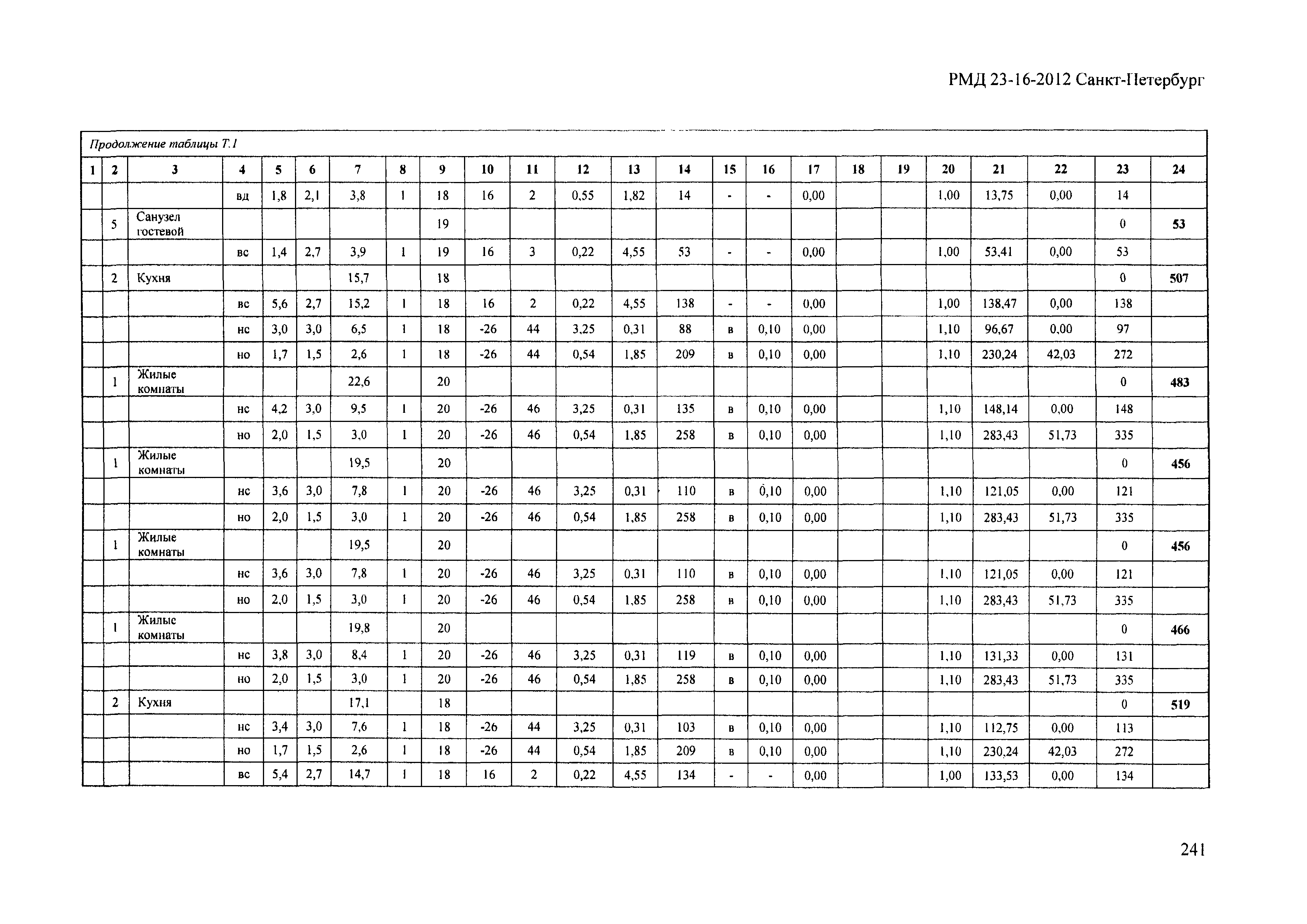 РМД 23-16-2012 Санкт-Петербург

Продолжение таблицы Т.1

| 1 | 2 | 3 | 4 | 5 | 6 | 7 | 8 | 9 | 10 | 11 | 12 | 13 | 14 | 15 | 16 | 17 | 18 | 19 | 20 | 21 | 22 | 23 | 24 |
|---|---|---|---|---|---|---|---|---|---|---|---|---|---|---|---|---|---|---|---|---|---|---|---|
| | | | вд | 1,8 | 2,1 | 3,8 | 1 | 18 | 16 | 2 | 0,55 | 1,82 | 14 | - | - | 0,00 | | | 1,00 | 13,75 | 0,00 | 14 | |
| | 5 | Санузел гостевой | | | | | | 19 | | | | | | | | | | | | | | 0 | 53 |
| | | | вс | 1,4 | 2,7 | 3,9 | 1 | 19 | 16 | 3 | 0,22 | 4,55 | 53 | - | - | 0,00 | | | 1,00 | 53,41 | 0,00 | 53 | |
| | 2 | Кухня | | | | 15,7 | | 18 | | | | | | | | | | | | | | 0 | 507 |
| | | | вс | 5,6 | 2,7 | 15,2 | 1 | 18 | 16 | 2 | 0,22 | 4,55 | 138 | - | - | 0,00 | | | 1,00 | 138,47 | 0,00 | 138 | |
| | | | нс | 3,0 | 3,0 | 6,5 | 1 | 18 | -26 | 44 | 3,25 | 0,31 | 88 | в | 0,10 | 0,00 | | | 1,10 | 96,67 | 0,00 | 97 | |
| | | | но | 1,7 | 1,5 | 2,6 | 1 | 18 | -26 | 44 | 0,54 | 1,85 | 209 | в | 0,10 | 0,00 | | | 1,10 | 230,24 | 42,03 | 272 | |
| | 1 | Жилые комнаты | | | | 22,6 | | 20 | | | | | | | | | | | | | | 0 | 483 |
| | | | нс | 4,2 | 3,0 | 9,5 | 1 | 20 | -26 | 46 | 3,25 | 0,31 | 135 | в | 0,10 | 0,00 | | | 1,10 | 148,14 | 0,00 | 148 | |
| | | | но | 2,0 | 1,5 | 3,0 | 1 | 20 | -26 | 46 | 0,54 | 1,85 | 258 | в | 0,10 | 0,00 | | | 1,10 | 283,43 | 51,73 | 335 | |
| | 1 | Жилые комнаты | | | | 19,5 | | 20 | | | | | | | | | | | | | | 0 | 456 |
| | | | нс | 3,6 | 3,0 | 7,8 | 1 | 20 | -26 | 46 | 3,25 | 0,31 | 110 | в | 0,10 | 0,00 | | | 1,10 | 121,05 | 0,00 | 121 | |
| | | | но | 2,0 | 1,5 | 3,0 | 1 | 20 | -26 | 46 | 0,54 | 1,85 | 258 | в | 0,10 | 0,00 | | | 1,10 | 283,43 | 51,73 | 335 | |
| | 1 | Жилые комнаты | | | | 19,5 | | 20 | | | | | | | | | | | | | | 0 | 456 |
| | | | нс | 3,6 | 3,0 | 7,8 | 1 | 20 | -26 | 46 | 3,25 | 0,31 | 110 | в | 0,10 | 0,00 | | | 1,10 | 121,05 | 0,00 | 121 | |
| | | | но | 2,0 | 1,5 | 3,0 | 1 | 20 | -26 | 46 | 0,54 | 1,85 | 258 | в | 0,10 | 0,00 | | | 1,10 | 283,43 | 51,73 | 335 | |
| | 1 | Жилые комнаты | | | | 19,8 | | 20 | | | | | | | | | | | | | | 0 | 466 |
| | | | нс | 3,8 | 3,0 | 8,4 | 1 | 20 | -26 | 46 | 3,25 | 0,31 | 119 | в | 0,10 | 0,00 | | | 1,10 | 131,33 | 0,00 | 131 | |
| | | | но | 2,0 | 1,5 | 3,0 | 1 | 20 | -26 | 46 | 0,54 | 1,85 | 258 | в | 0,10 | 0,00 | | | 1,10 | 283,43 | 51,73 | 335 | |
| | 2 | Кухня | | | | 17,1 | | 18 | | | | | | | | | | | | | | 0 | 519 |
| | | | нс | 3,4 | 3,0 | 7,6 | 1 | 18 | -26 | 44 | 3,25 | 0,31 | 103 | в | 0,10 | 0,00 | | | 1,10 | 112,75 | 0,00 | 113 | |
| | | | но | 1,7 | 1,5 | 2,6 | 1 | 18 | -26 | 44 | 0,54 | 1,85 | 209 | в | 0,10 | 0,00 | | | 1,10 | 230,24 | 42,03 | 272 | |
| | | | вс | 5,4 | 2,7 | 14,7 | 1 | 18 | 16 | 2 | 0,22 | 4,55 | 134 | - | - | 0,00 | | | 1,00 | 133,53 | 0,00 | 134 | |

241